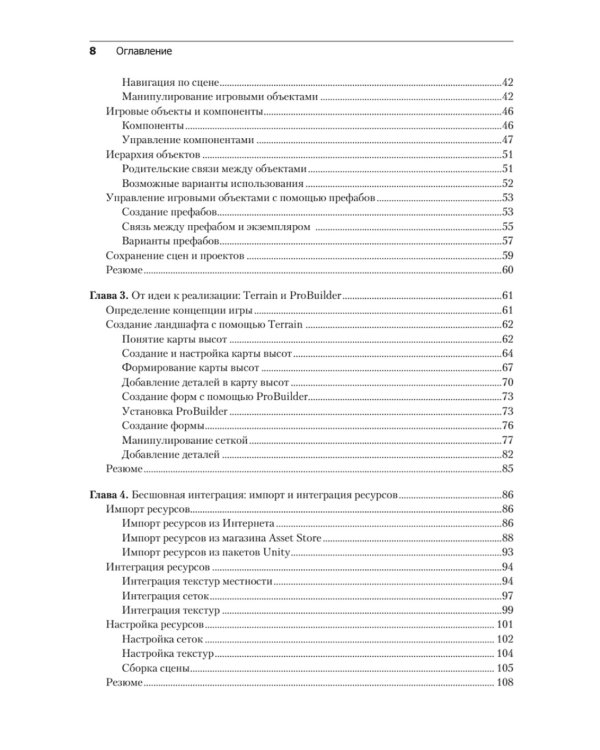 8 Оглавление

Навигация по сцене 42
Манипулирование игровыми объектами 42
Игровые объекты и компоненты 46
Компоненты 46
Управление компонентами 47
Иерархия объектов 51
Родительские связи между объектами 51
Возможные варианты использования 52
Управление игровыми объектами с помощью префабов 53
Создание префабов 53
Связь между префабом и экземпляром 55
Варианты префабов 57
Сохранение сцен и проектов 59
Резюме 60

Глава 3. От идеи к реализации: Terrain и ProBuilder 61
Определение концепции игры 61
Создание ландшафта с помощью Terrain 62
Понятие карты высот 62
Создание и настройка карты высот 64
Формирование карты высот 67
Добавление деталей в карту высот 70
Создание форм с помощью ProBuilder 73
Установка ProBuilder 73
Создание формы 76
Манипулирование сеткой 77
Добавление деталей 82
Резюме 85

Глава 4. Бесшовная интеграция: импорт и интеграция ресурсов 86
Импорт ресурсов 86
Импорт ресурсов из Интернета 86
Импорт ресурсов из магазина Asset Store 88
Импорт ресурсов из пакетов Unity 93
Интеграция ресурсов 94
Интеграция текстур местности 94
Интеграция сеток 97
Интеграция текстур 99
Настройка ресурсов 101
Настройка сеток 102
Настройка текстур 104
Сборка сцены 105
Резюме 108